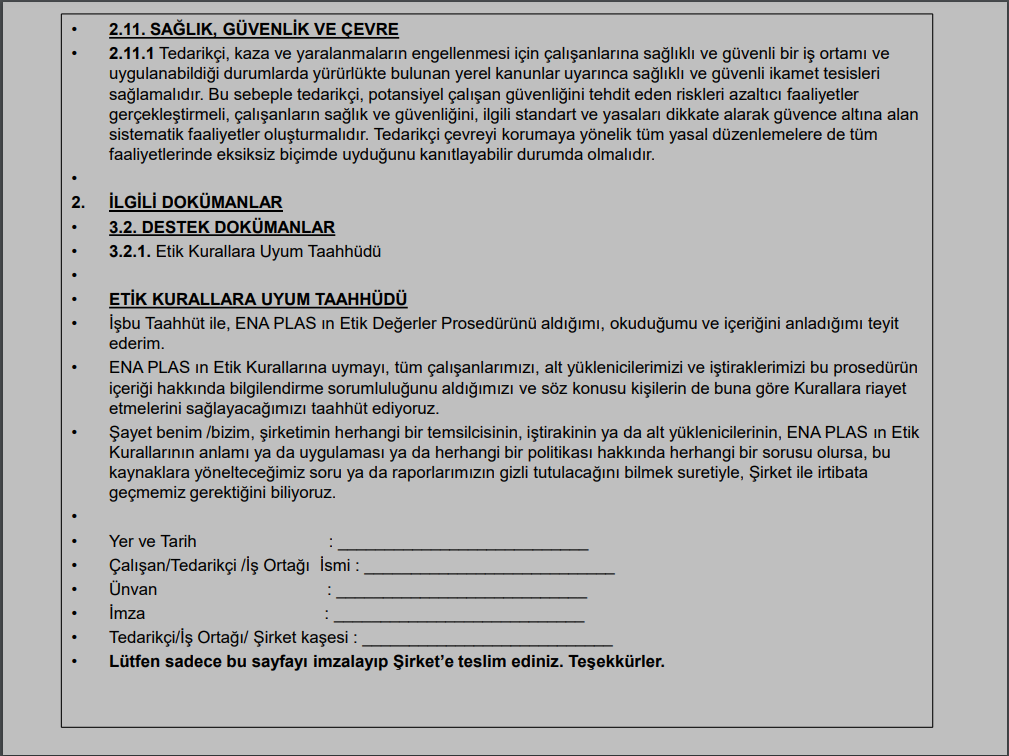 • 2.11. SAĞLIK, GÜVENLİK VE ÇEVRE

• 2.11.1 Tedarikçi, kaza ve yaralanmaların engellenmesi için çalışanlarına sağlıklı ve güvenli bir iş ortamı ve uygulanabildiği durumlarda yürürlükte bulunan yerel kanunlar uyarınca sağlıklı ve güvenli ikamet tesisleri sağlamalıdır. Bu sebeple tedarikçi, potansiyel çalışan güvenliğini tehdit eden riskleri azaltıcı faaliyetler gerçekleştirmeli, çalışanların sağlık ve güvenliğini, ilgili standart ve yasaları dikkate alarak güvence altına alan sistematik faaliyetler oluşturmalıdır. Tedarikçi çevreyi korumaya yönelik tüm yasal düzenlemelere de tüm faaliyetlerinde eksiksiz biçimde uyduğunu kanıtlayabilir durumda olmalıdır.

•

2. İLGİLİ DOKÜMANLAR

• 3.2. DESTEK DOKÜMANLAR

• 3.2.1. Etik Kurallara Uyum Taahhüdü

•

• ETİK KURALLARA UYUM TAAHHÜDÜ

• İşbu Taahhüt ile, ENA PLAS ın Etik Değerler Prosedürünü aldığımı, okuduğumu ve içeriğini anladığımı teyit ederim.

• ENA PLAS ın Etik Kurallarına uymayı, tüm çalışanlarımızı, alt yüklenicilerimizi ve iştiraklerimizi bu prosedürün içeriği hakkında bilgilendirme sorumluluğunu aldığımızı ve söz konusu kişilerin de buna göre Kurallara riayet etmelerini sağlayacağımızı taahhüt ediyoruz.

• Şayet benim /bizim, şirketimin herhangi bir temsilcisinin, iştirakinin ya da alt yüklenicilerinin, ENA PLAS ın Etik Kurallarının anlamı ya da uygulaması ya da herhangi bir politikası hakkında herhangi bir sorusu olursa, bu kaynaklara yönelteceğimiz soru ya da raporlarımızın gizli tutulacağını bilmek suretiyle, Şirket ile irtibata geçmemiz gerektiğini biliyoruz.

•

• Yer ve Tarih : ___________________________

• Çalışan/Tedarikçi /İş Ortağı İsmi : ___________________________

• Ünvan : ___________________________

• İmza : ___________________________

• Tedarikçi/İş Ortağı/ Şirket kaşesi : ___________________________

• Lütfen sadece bu sayfayı imzalayıp Şirket'e teslim ediniz. Teşekkürler.